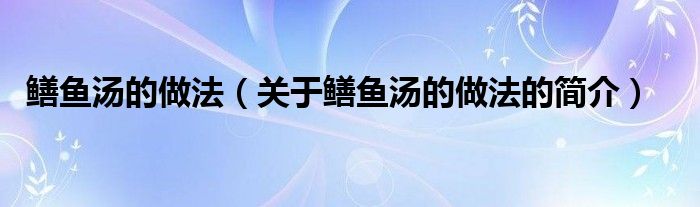 鳝鱼汤的做法（关于鳝鱼汤的做法的简介）